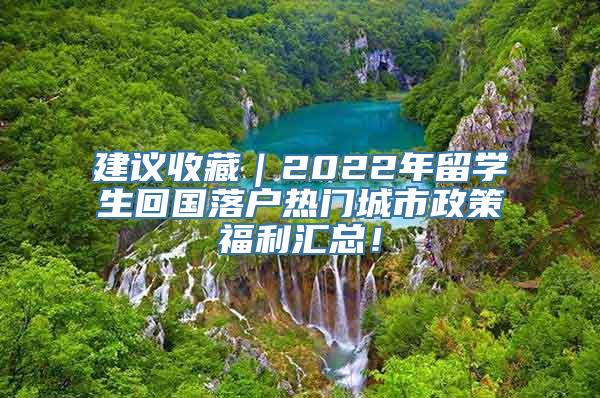 建议收藏｜2022年留学生回国落户热门城市政策福利汇总！